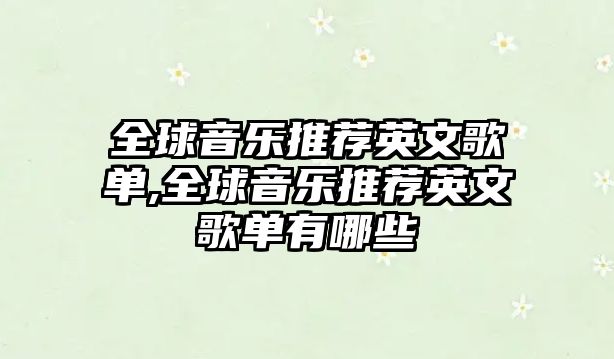 全球音乐推荐英文歌单,全球音乐推荐英文歌单有哪些